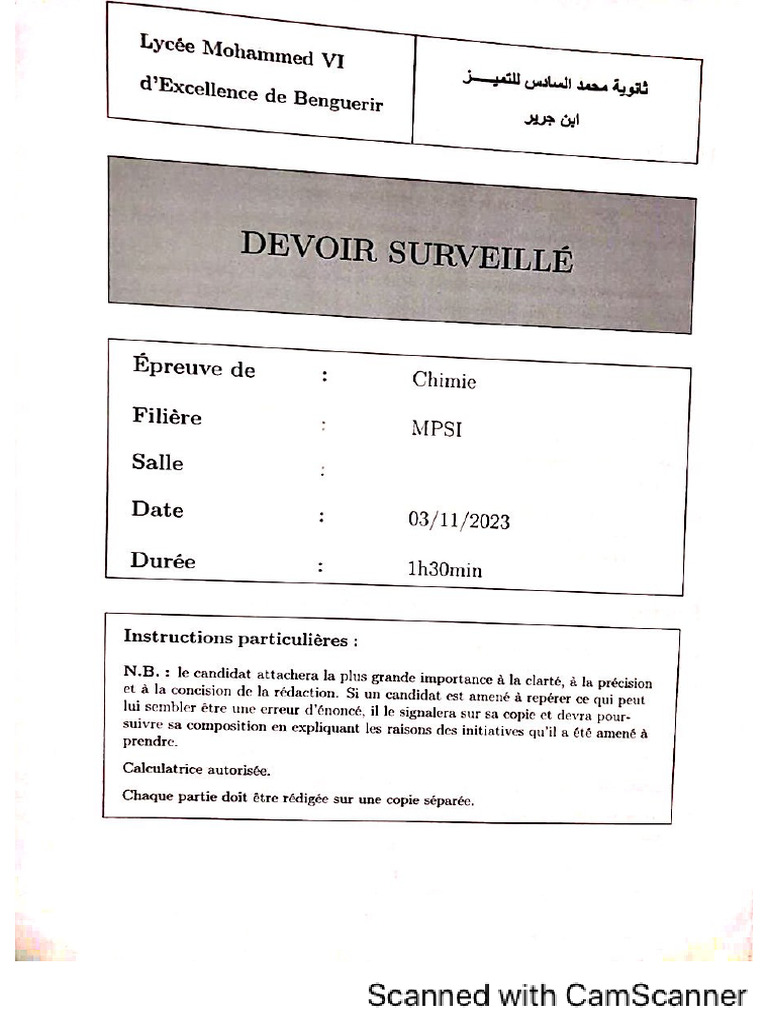 Lycée Mohammed VI
d'Excellence de Benguerir

ثانوية محمد السادس للتميـــز
ابن جرير

DEVOIR SURVEILLÉ

| | | |
|---|---|---|
| Épreuve de | : | Chimie |
| Filière | : | MPSI |
| Salle | : | |
| Date | : | 03/11/2023 |
| Durée | : | 1h30min |

Instructions particulières :

N.B. : le candidat attachera la plus grande importance à la clarté, à la précision et à la concision de la rédaction. Si un candidat est amené à repérer ce qui peut lui sembler être une erreur d'énoncé, il le signalera sur sa copie et devra poursuivre sa composition en expliquant les raisons des initiatives qu'il a été amené à prendre.

Calculatrice autorisée.

Chaque partie doit être rédigée sur une copie séparée.

Scanned with CamScanner